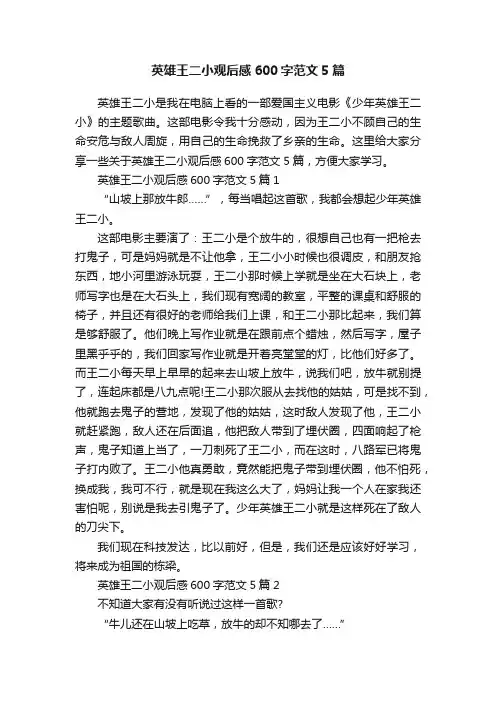 英雄王二小观后感600字范文5篇

英雄王二小是我在电脑上看的一部爱国主义电影《少年英雄王二小》的主题歌曲。这部电影令我十分感动，因为王二小不顾自己的生命安危与敌人周旋，用自己的生命挽救了乡亲的生命。这里给大家分享一些关于英雄王二小观后感600字范文5篇，方便大家学习。

英雄王二小观后感600字范文5篇1

“山坡上那放牛郎……”，每当唱起这首歌，我都会想起少年英雄王二小。

这部电影主要演了：王二小是个放牛的，很想自己也有一把枪去打鬼子，可是妈妈就是不让他拿，王二小小时候也很调皮，和朋友抢东西，地小河里游泳玩耍，王二小那时候上学就是坐在大石块上，老师写字也是在大石头上，我们现有宽阔的教室，平整的课桌和舒服的椅子，并且还有很好的老师给我们上课，和王二小那比起来，我们算是够舒服了。他们晚上写作业就是在跟前点个蜡烛，然后写字，屋子里黑乎乎的，我们回家写作业就是开着亮堂堂的灯，比他们好多了。而王二小每天早上早早的起来去山坡上放牛，说我们吧，放牛就别提了，连起床都是八九点呢!王二小那次服从去找他的姑姑，可是找不到，他就跑去鬼子的营地，发现了他的姑姑，这时敌人发现了他，王二小就赶紧跑，敌人还在后面追，他把敌人带到了埋伏圈，四面响起了枪声，鬼子知道上当了，一刀刺死了王二小，而在这时，八路军已将鬼子打内败了。王二小他真勇敢，竟然能把鬼子带到埋伏圈，他不怕死，换成我，我可不行，就是现在我这么大了，妈妈让我一个人在家我还害怕呢，别说是我去引鬼子了。少年英雄王二小就是这样死在了敌人的刀尖下。

我们现在科技发达，比以前好，但是，我们还是应该好好学习，将来成为祖国的栋梁。

英雄王二小观后感600字范文5篇2

不知道大家有没有听说过这样一首歌?

“牛儿还在山坡上吃草，放牛的却不知哪去了……”